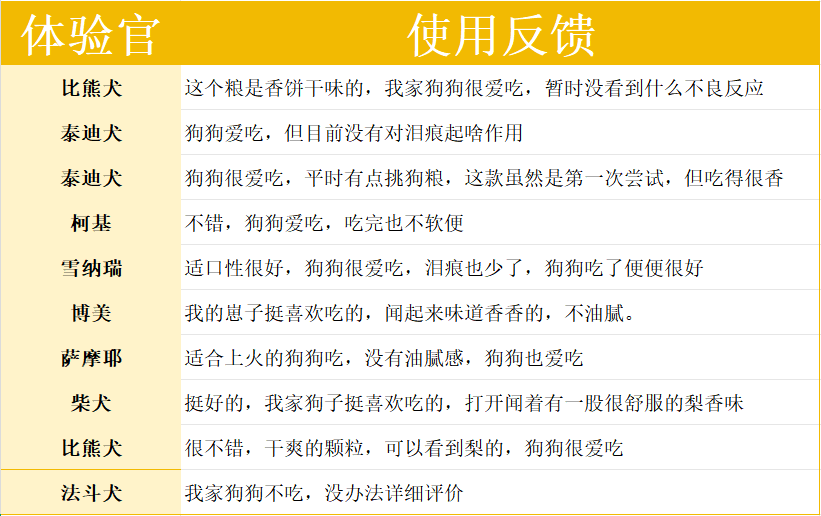 | 体验官 | 使用反馈 |
|---|---|
| 比熊犬 | 这个粮是香饼干味的，我家狗狗很爱吃，暂时没看到什么不良反应 |
| 泰迪犬 | 狗狗爱吃，但目前没有对泪痕起啥作用 |
| 泰迪犬 | 狗狗很爱吃，平时有点挑狗粮，这款虽然是第一次尝试，但吃得很香 |
| 柯基 | 不错，狗狗爱吃，吃完也不软便 |
| 雪纳瑞 | 适口性很好，狗狗很爱吃，泪痕也少了，狗狗吃了便便很好 |
| 博美 | 我的崽子挺喜欢吃的，闻起来味道香香的，不油腻。 |
| 萨摩耶 | 适合上火的狗狗吃，没有油腻感，狗狗也爱吃 |
| 柴犬 | 挺好的，我家狗子挺喜欢吃的，打开闻着有一股很舒服的梨香味 |
| 比熊犬 | 很不错，干爽的颗粒，可以看到梨的，狗狗很爱吃 |
| 法斗犬 | 我家狗狗不吃，没办法详细评价 |